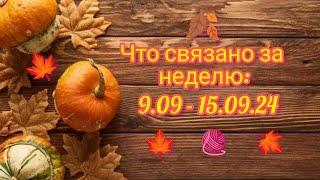 Что связано за неделю:
9.09 - 15.09.24